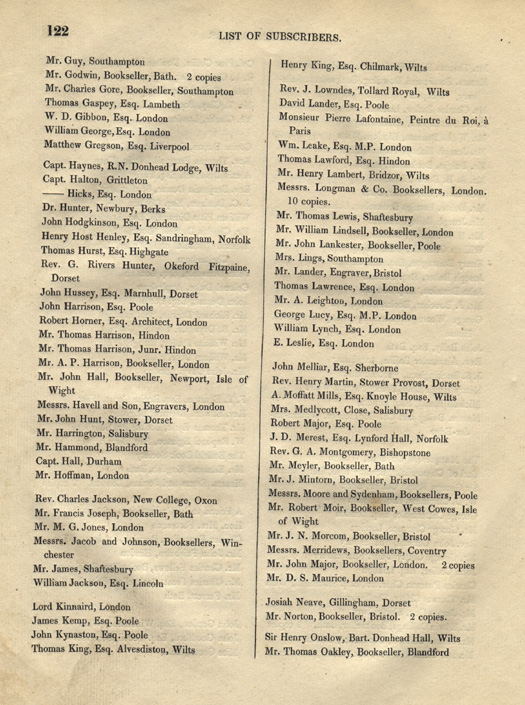 122

LIST OF SUBSCRIBERS.

Mr. Guy, Southampton
Mr. Godwin, Bookseller, Bath. 2 copies
Mr. Charles Gore, Bookseller, Southampton
Thomas Gaspey, Esq. Lambeth
W. D. Gibbon, Esq. London
William George, Esq. London
Matthew Gregson, Esq. Liverpool

Capt. Haynes, R.N. Donhead Lodge, Wilts
Capt. Halton, Grittleton
—— Hicks, Esq. London
Dr. Hunter, Newbury, Berks
John Hodgkinson, Esq. London
Henry Host Henley, Esq. Sandringham, Norfolk
Thomas Hurst, Esq. Highgate
Rev. G. Rivers Hunter, Okeford Fitzpaine, Dorset
John Hussey, Esq. Marnhull, Dorset
John Harrison, Esq. Poole
Robert Horner, Esq. Architect, London
Mr. Thomas Harrison, Hindon
Mr. Thomas Harrison, Junr. Hindon
Mr. A. P. Harrison, Bookseller, London
Mr. John Hall, Bookseller, Newport, Isle of Wight
Messrs. Havell and Son, Engravers, London
Mr. John Hunt, Stower, Dorset
Mr. Harrington, Salisbury
Mr. Hammond, Blandford
Capt. Hall, Durham
Mr. Hoffman, London

Rev. Charles Jackson, New College, Oxon
Mr. Francis Joseph, Bookseller, Bath
Mr. M. G. Jones, London
Messrs. Jacob and Johnson, Booksellers, Winchester
Mr. James, Shaftesbury
William Jackson, Esq. Lincoln

Lord Kinnaird, London
James Kemp, Esq. Poole
John Kynaston, Esq. Poole
Thomas King, Esq. Alvesdiston, Wilts

Henry King, Esq. Chilmark, Wilts

Rev. J. Lowndes, Tollard Royal, Wilts
David Lander, Esq. Poole
Monsieur Pierre Lafontaine, Peintre du Roi, à Paris
Wm. Leake, Esq. M.P. London
Thomas Lawford, Esq. Hindon
Mr. Henry Lambert, Bridzor, Wilts
Messrs. Longman & Co. Booksellers, London. 10 copies.
Mr. Thomas Lewis, Shaftesbury
Mr. William Lindsell, Bookseller, London
Mr. John Lankester, Bookseller, Poole
Mrs. Lings, Southampton
Mr. Lander, Engraver, Bristol
Thomas Lawrence, Esq. London
Mr. A. Leighton, London
George Lucy, Esq. M.P. London
William Lynch, Esq. London
E. Leslie, Esq. London

John Melliar, Esq. Sherborne
Rev. Henry Martin, Stower Provost, Dorset
A. Moffatt Mills, Esq. Knoyle House, Wilts
Mrs. Medlycott, Close, Salisbury
Robert Major, Esq. Poole
J. D. Merest, Esq. Lynford Hall, Norfolk
Rev. G. A. Montgomery, Bishopstone
Mr. Meyler, Bookseller, Bath
Mr. J. Mintorn, Bookseller, Bristol
Messrs. Moore and Sydenham, Booksellers, Poole
Mr. Robert Moir, Bookseller, West Cowes, Isle of Wight
Mr. J. N. Morcom, Bookseller, Bristol
Messrs. Merridews, Booksellers, Coventry
Mr. John Major, Bookseller, London. 2 copies
Mr. D. S. Maurice, London

Josiah Neave, Gillingham, Dorset
Mr. Norton, Bookseller, Bristol. 2 copies.

Sir Henry Onslow, Bart. Donhead Hall, Wilts
Mr. Thomas Oakley, Bookseller, Blandford